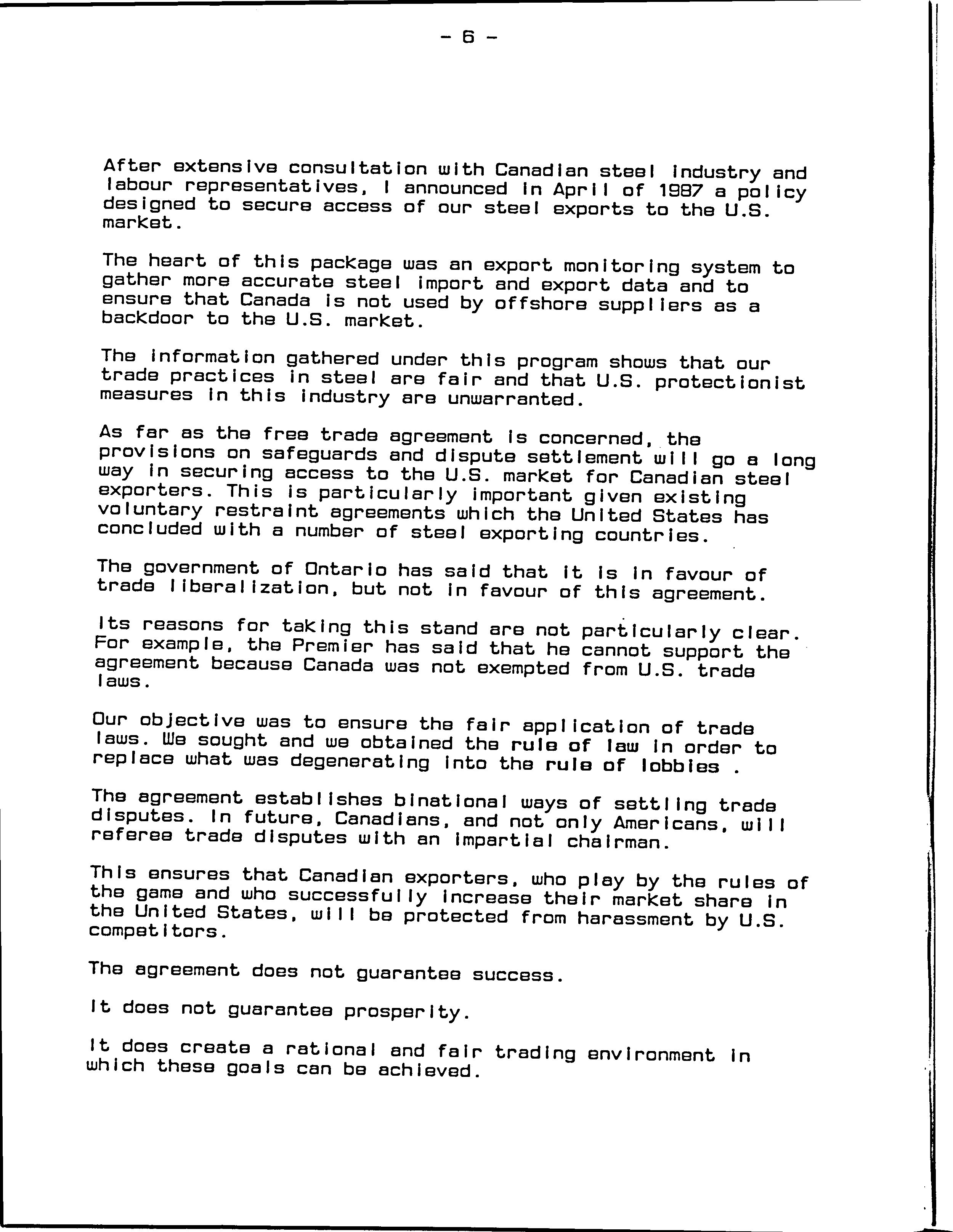 - 6 -

After extensive consultation with Canadian steel industry and labour representatives, I announced in April of 1987 a policy designed to secure access of our steel exports to the U.S. market.

The heart of this package was an export monitoring system to gather more accurate steel import and export data and to ensure that Canada is not used by offshore suppliers as a backdoor to the U.S. market.

The information gathered under this program shows that our trade practices in steel are fair and that U.S. protectionist measures in this industry are unwarranted.

As far as the free trade agreement is concerned, the provisions on safeguards and dispute settlement will go a long way in securing access to the U.S. market for Canadian steel exporters. This is particularly important given existing voluntary restraint agreements which the United States has concluded with a number of steel exporting countries.

The government of Ontario has said that it is in favour of trade liberalization, but not in favour of this agreement.

Its reasons for taking this stand are not particularly clear. For example, the Premier has said that he cannot support the agreement because Canada was not exempted from U.S. trade laws.

Our objective was to ensure the fair application of trade laws. We sought and we obtained the rule of law in order to replace what was degenerating into the rule of lobbies .

The agreement establishes binational ways of settling trade disputes. In future, Canadians, and not only Americans, will referee trade disputes with an impartial chairman.

This ensures that Canadian exporters, who play by the rules of the game and who successfully increase their market share in the United States, will be protected from harassment by U.S. competitors.

The agreement does not guarantee success.

It does not guarantee prosperity.

It does create a rational and fair trading environment in which these goals can be achieved.